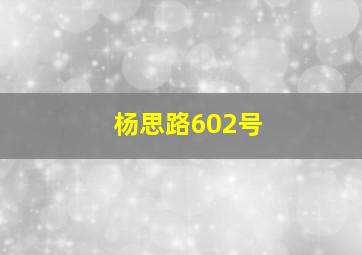 杨思路602号